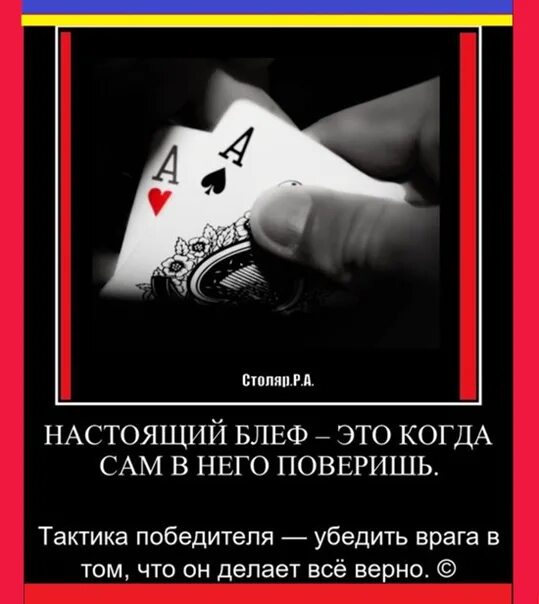 A
A

Столяр.Р.А.

НАСТОЯЩИЙ БЛЕФ – ЭТО КОГДА САМ В НЕГО ПОВЕРИШЬ.

Тактика победителя — убедить врага в том, что он делает всё верно. ©